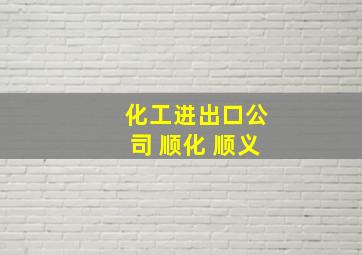 化工进出口公司 顺化 顺义